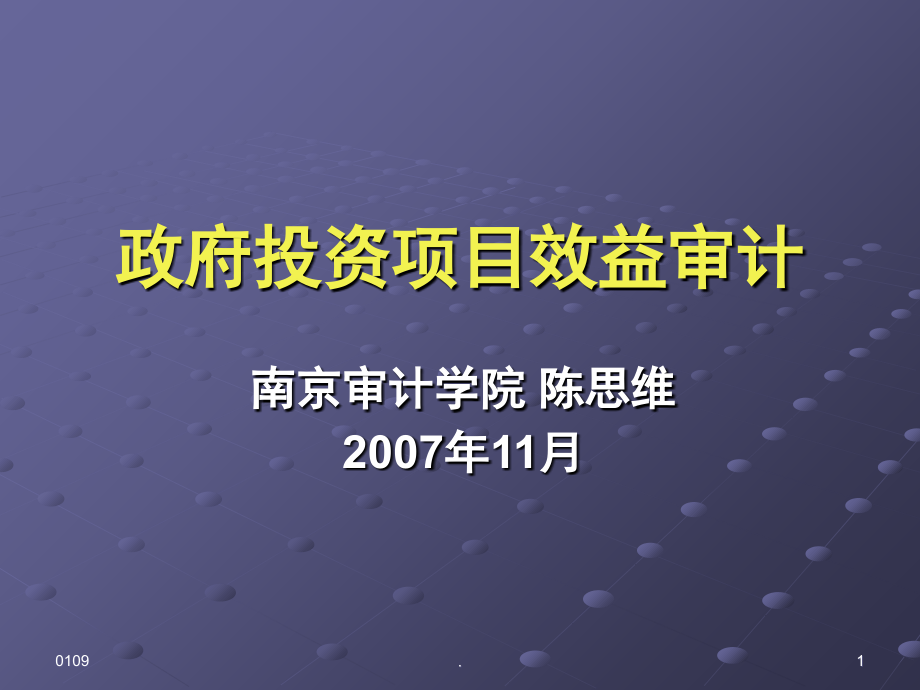 政府投资项目效益审计

南京审计学院 陈思维
2007年11月

0109

.

1